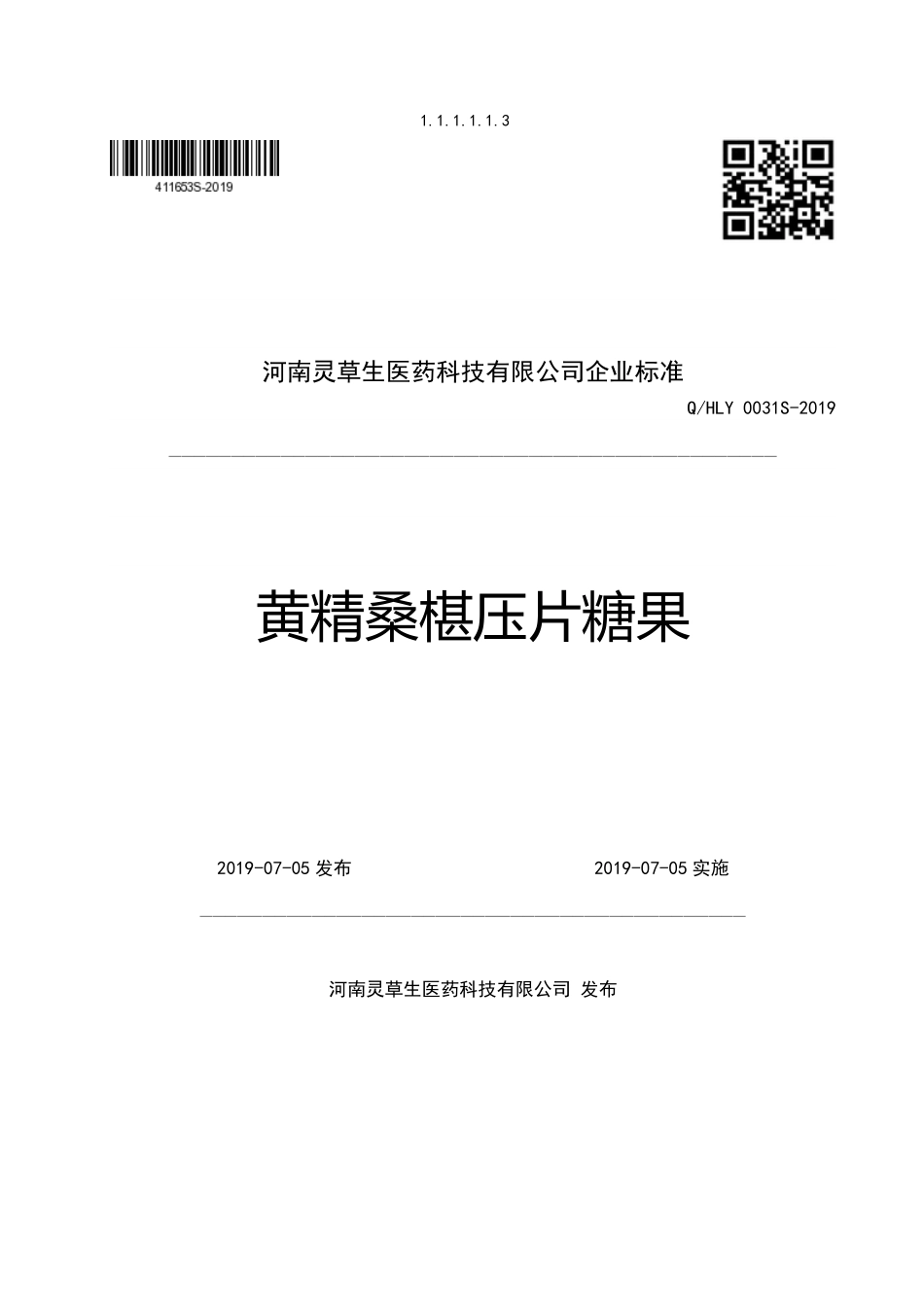 1.1.1.1.1.3

411653S-2019

河南灵草生医药科技有限公司企业标准

Q/HLY 0031S-2019

黄精桑椹压片糖果

2019-07-05 发布

2019-07-05 实施

河南灵草生医药科技有限公司 发布